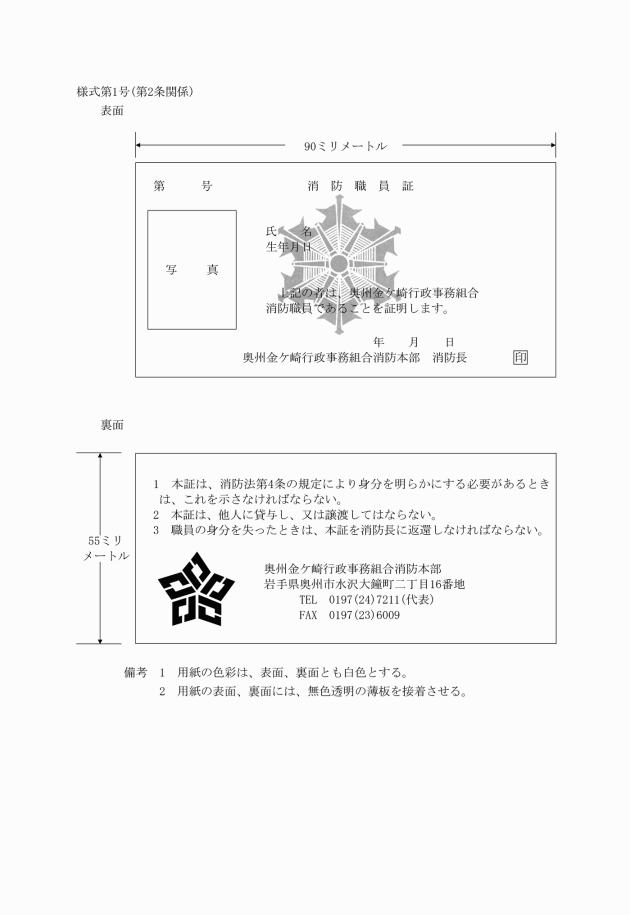 様式第1号(第2条関係)

表面

90ミリメートル

第　　号　　　　　消防職員証

写　真

氏　　名
生年月日

上記の者は、奥州金ケ崎行政事務組合消防職員であることを証明します。

年　月　日

奥州金ケ崎行政事務組合消防本部　消防長　印

裏面

55ミリメートル

1　本証は、消防法第4条の規定により身分を明らかにする必要があるときは、これを示さなければならない。
2　本証は、他人に貸与し、又は譲渡してはならない。
3　職員の身分を失ったときは、本証を消防長に返還しなければならない。

奥州金ケ崎行政事務組合消防本部
岩手県奥州市水沢大鐘町二丁目16番地
TEL　0197(24)7211(代表)
FAX　0197(23)6009

備考　1　用紙の色彩は、表面、裏面とも白色とする。
2　用紙の表面、裏面には、無色透明の薄板を接着させる。